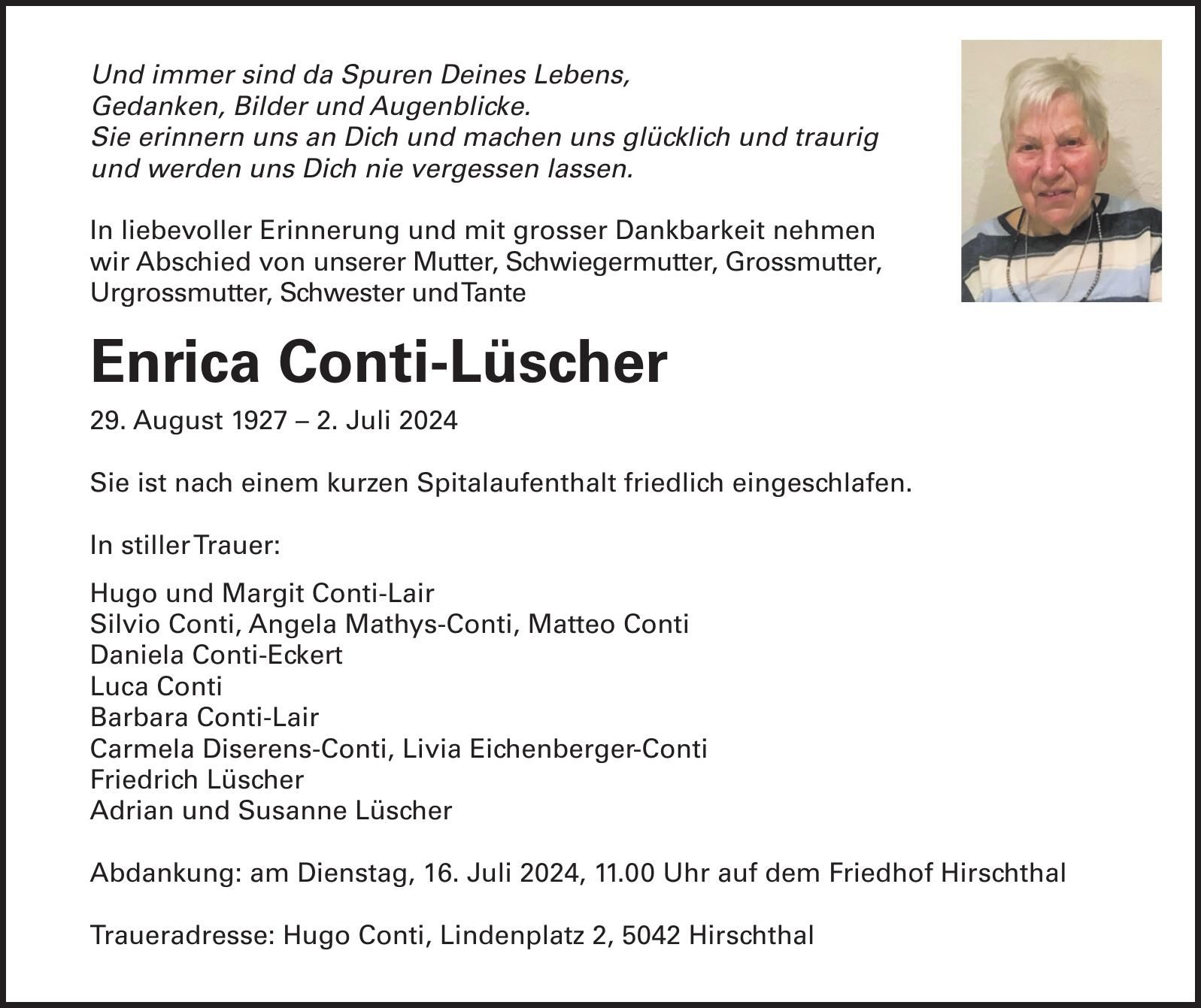 Und immer sind da Spuren Deines Lebens,
Gedanken, Bilder und Augenblicke.
Sie erinnern uns an Dich und machen uns glücklich und traurig
und werden uns Dich nie vergessen lassen.

In liebevoller Erinnerung und mit grosser Dankbarkeit nehmen wir Abschied von unserer Mutter, Schwiegermutter, Grossmutter, Urgrossmutter, Schwester und Tante

Enrica Conti-Lüscher

29. August 1927 – 2. Juli 2024

Sie ist nach einem kurzen Spitalaufenthalt friedlich eingeschlafen.

In stiller Trauer:

Hugo und Margit Conti-Lair
Silvio Conti, Angela Mathys-Conti, Matteo Conti
Daniela Conti-Eckert
Luca Conti
Barbara Conti-Lair
Carmela Diserens-Conti, Livia Eichenberger-Conti
Friedrich Lüscher
Adrian und Susanne Lüscher

Abdankung: am Dienstag, 16. Juli 2024, 11.00 Uhr auf dem Friedhof Hirschthal

Traueradresse: Hugo Conti, Lindenplatz 2, 5042 Hirschthal